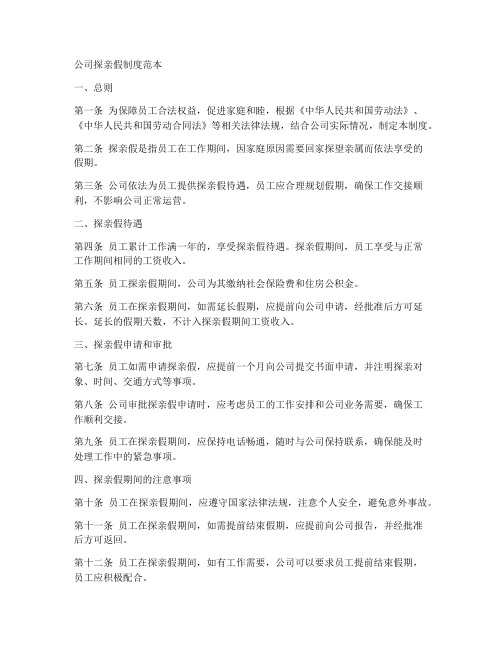 公司探亲假制度范本

一、总则

第一条 为保障员工合法权益，促进家庭和睦，根据《中华人民共和国劳动法》、《中华人民共和国劳动合同法》等相关法律法规，结合公司实际情况，制定本制度。

第二条 探亲假是指员工在工作期间，因家庭原因需要回家探望亲属而依法享受的假期。

第三条 公司依法为员工提供探亲假待遇，员工应合理规划假期，确保工作交接顺利，不影响公司正常运营。

二、探亲假待遇

第四条 员工累计工作满一年的，享受探亲假待遇。探亲假期间，员工享受与正常工作期间相同的工资收入。

第五条 员工探亲假期间，公司为其缴纳社会保险费和住房公积金。

第六条 员工在探亲假期间，如需延长假期，应提前向公司申请，经批准后方可延长。延长的假期天数，不计入探亲假期间工资收入。

三、探亲假申请和审批

第七条 员工如需申请探亲假，应提前一个月向公司提交书面申请，并注明探亲对象、时间、交通方式等事项。

第八条 公司审批探亲假申请时，应考虑员工的工作安排和公司业务需要，确保工作顺利交接。

第九条 员工在探亲假期间，应保持电话畅通，随时与公司保持联系，确保能及时处理工作中的紧急事项。

四、探亲假期间的注意事项

第十条 员工在探亲假期间，应遵守国家法律法规，注意个人安全，避免意外事故。

第十一条 员工在探亲假期间，如需提前结束假期，应提前向公司报告，并经批准后方可返回。

第十二条 员工在探亲假期间，如有工作需要，公司可以要求员工提前结束假期，员工应积极配合。